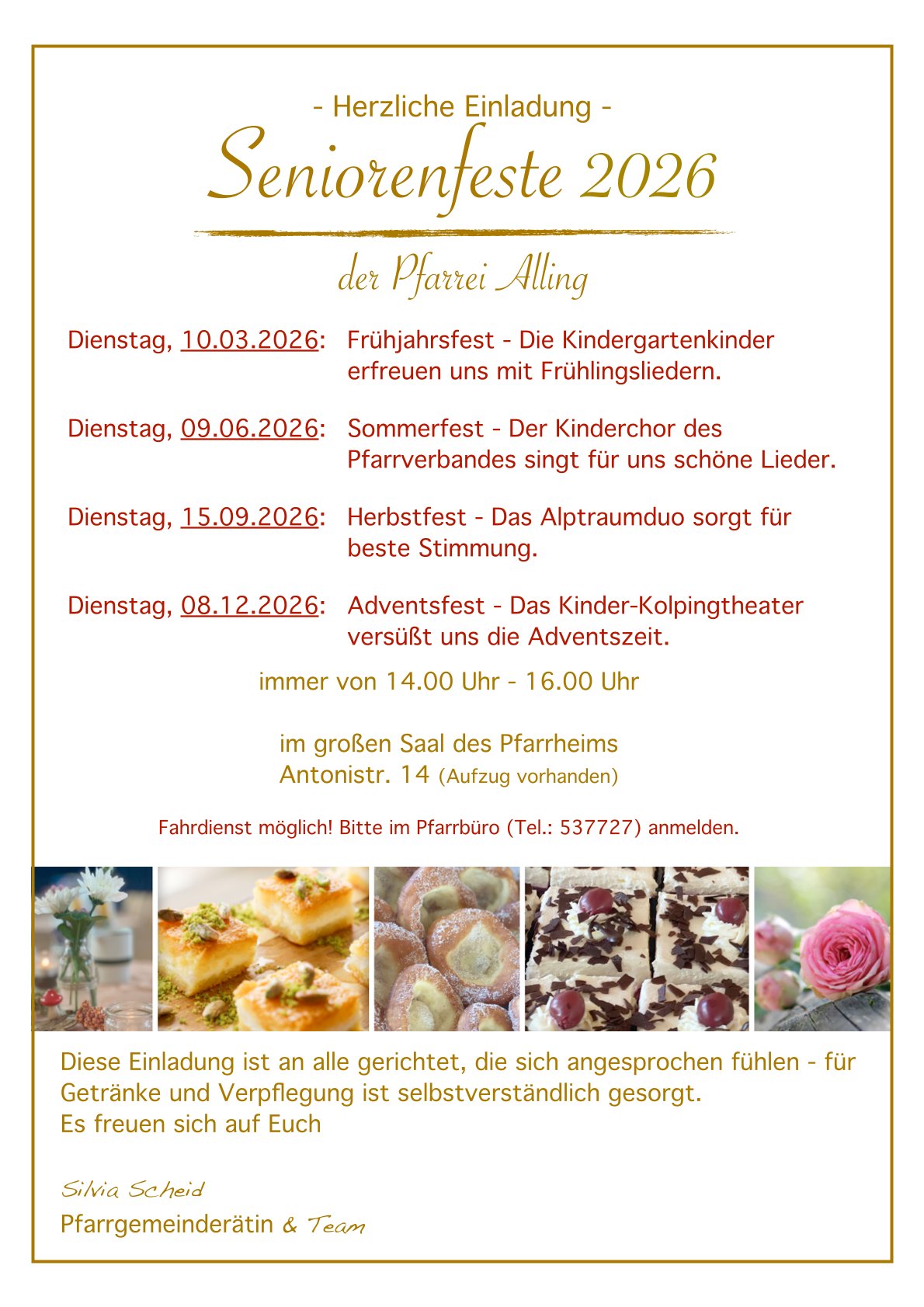 - Herzliche Einladung -
Seniorenfeste 2026

der Pfarrei Alling

Dienstag, 10.03.2026: Frühjahrsfest - Die Kindergartenkinder erfreuen uns mit Frühlingsliedern.

Dienstag, 09.06.2026: Sommerfest - Der Kinderchor des Pfarrverbandes singt für uns schöne Lieder.

Dienstag, 15.09.2026: Herbstfest - Das Alptraumduo sorgt für beste Stimmung.

Dienstag, 08.12.2026: Adventsfest - Das Kinder-Kolpingtheater versüßt uns die Adventszeit.

immer von 14.00 Uhr - 16.00 Uhr

im großen Saal des Pfarrheims
Antonistr. 14 (Aufzug vorhanden)

Fahrdienst möglich! Bitte im Pfarrbüro (Tel.: 537727) anmelden.

Diese Einladung ist an alle gerichtet, die sich angesprochen fühlen - für Getränke und Verpflegung ist selbstverständlich gesorgt.
Es freuen sich auf Euch

Silvia Scheid
Pfarrgemeinderätin & Team